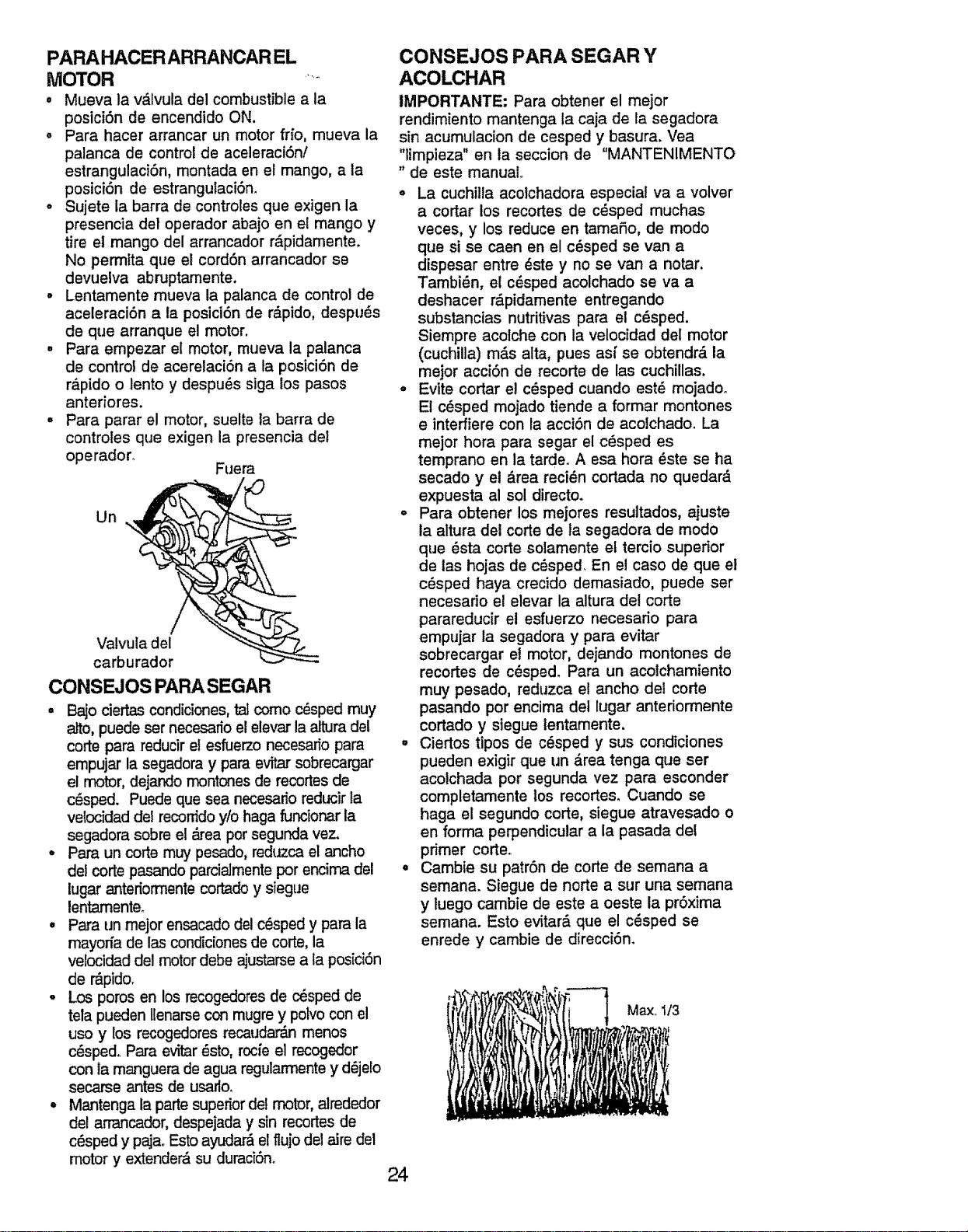 PARAHACERARRANCAREL MOTOR

• Mueva la válvula del combustible a la posición de encendido ON.
• Para hacer arrancar un motor frío, mueva la palanca de control de aceleración/ estrangulación, montada en el mango, a la posición de estrangulación.
• Sujete la barra de controles que exigen la presencia del operador abajo en el mango y tire el mango del arrancador rápidamente. No permita que el cordón arrancador se devuelva abruptamente.
• Lentamente mueva la palanca de control de aceleración a la posición de rápido, después de que arranque el motor.
• Para empezar el motor, mueva la palanca de control de acerelación a la posición de rápido o lento y después siga los pasos anteriores.
• Para parar el motor, suelte la barra de controles que exigen la presencia del operador.

Fuera

Un

Valvula del carburador

CONSEJOS PARA SEGAR

• Bajo ciertas condiciones, tal como césped muy alto, puede ser necesario el elevar la altura del corte para reducir el esfuerzo necesario para empujar la segadora y para evitar sobrecargar el motor, dejando montones de recortes de césped. Puede que sea necesario reducir la velocidad del recorrido y/o haga funcionar la segadora sobre el área por segunda vez.
• Para un corte muy pesado, reduzca el ancho del corte pasando parcialmente por encima del lugar anteriormente cortado y siegue lentamente.
• Para un mejor ensacado del césped y para la mayoría de las condiciones de corte, la velocidad del motor debe ajustarse a la posición de rápido.
• Los poros en los recogedores de césped de tela pueden llenarse con mugre y polvo con el uso y los recogedores recaudarán menos césped. Para evitar ésto, rocíe el recogedor con la manguera de agua regularmente y déjelo secarse antes de usarlo.
• Mantenga la parte superior del motor, alrededor del arrancador, despejada y sin recortes de césped y paja. Esto ayudará el flujo del aire del motor y extenderá su duración.

CONSEJOS PARA SEGAR Y ACOLCHAR

IMPORTANTE: Para obtener el mejor rendimiento mantenga la caja de la segadora sin acumulacion de cesped y basura. Vea "limpieza" en la seccion de "MANTENIMENTO " de este manual.

• La cuchilla acolchadora especial va a volver a cortar los recortes de césped muchas veces, y los reduce en tamaño, de modo que si se caen en el césped se van a dispesar entre éste y no se van a notar. También, el césped acolchado se va a deshacer rápidamente entregando substancias nutritivas para el césped. Siempre acolche con la velocidad del motor (cuchilla) más alta, pues así se obtendrá la mejor acción de recorte de las cuchillas.
• Evite cortar el césped cuando esté mojado. El césped mojado tiende a formar montones e interfiere con la acción de acolchado. La mejor hora para segar el césped es temprano en la tarde. A esa hora éste se ha secado y el área recién cortada no quedará expuesta al sol directo.
• Para obtener los mejores resultados, ajuste la altura del corte de la segadora de modo que ésta corte solamente el tercio superior de las hojas de césped. En el caso de que el césped haya crecido demasiado, puede ser necesario el elevar la altura del corte parareducir el esfuerzo necesario para empujar la segadora y para evitar sobrecargar el motor, dejando montones de recortes de césped. Para un acolchamiento muy pesado, reduzca el ancho del corte pasando por encima del lugar anteriormente cortado y siegue lentamente.
• Ciertos tipos de césped y sus condiciones pueden exigir que un área tenga que ser acolchada por segunda vez para esconder completamente los recortes. Cuando se haga el segundo corte, siegue atravesado o en forma perpendicular a la pasada del primer corte.
• Cambie su patrón de corte de semana a semana. Siegue de norte a sur una semana y luego cambie de este a oeste la próxima semana. Esto evitará que el césped se enrede y cambie de dirección.

Max. 1/3

24